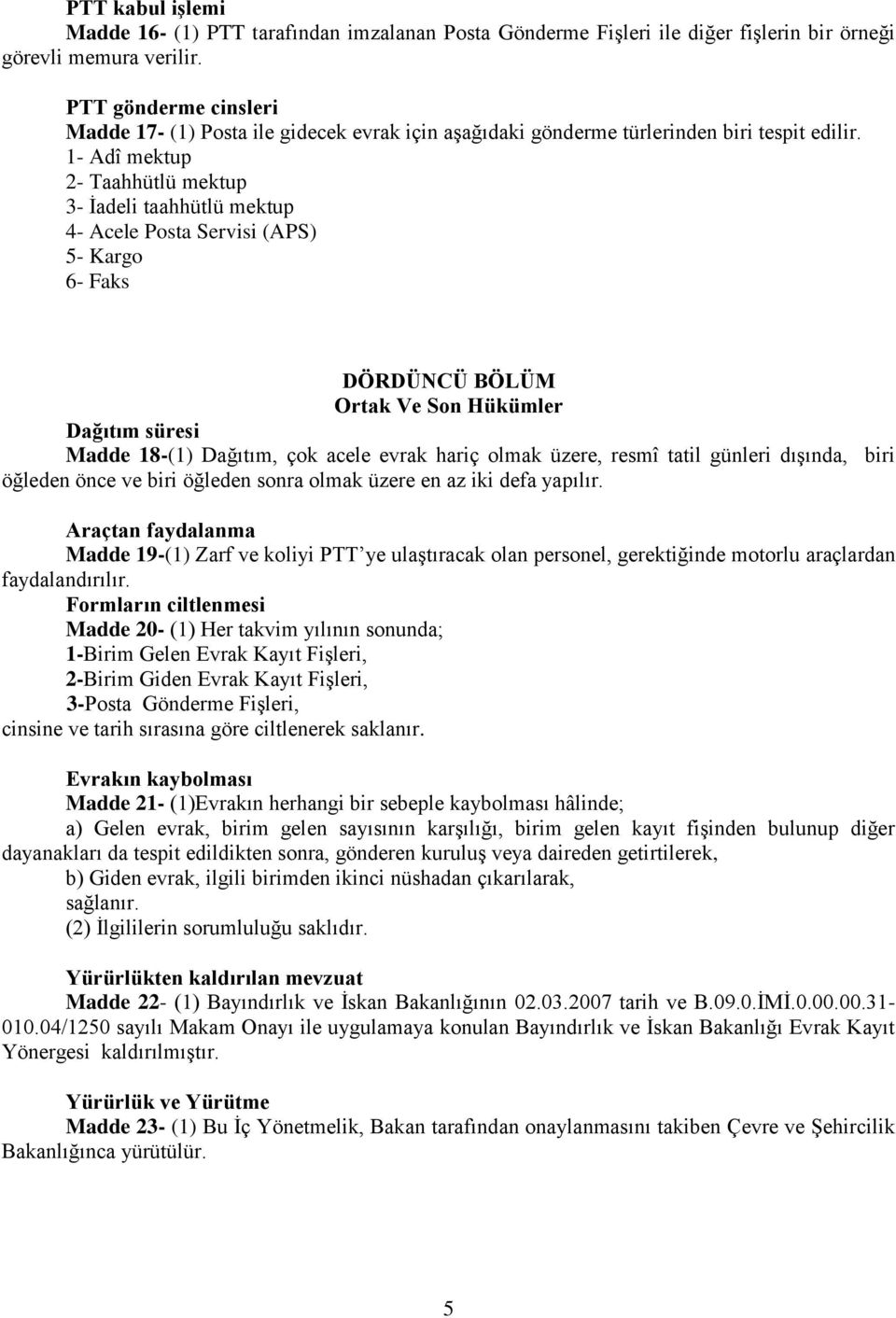 PTT kabul işlemi
Madde 16- (1) PTT tarafından imzalanan Posta Gönderme Fişleri ile diğer fişlerin bir örneği görevli memura verilir.

PTT gönderme cinsleri
Madde 17- (1) Posta ile gidecek evrak için aşağıdaki gönderme türlerinden biri tespit edilir.
1- Adî mektup
2- Taahhütlü mektup
3- İadeli taahhütlü mektup
4- Acele Posta Servisi (APS)
5- Kargo
6- Faks

DÖRDÜNCÜ BÖLÜM
Ortak Ve Son Hükümler
Dağıtım süresi
Madde 18-(1) Dağıtım, çok acele evrak hariç olmak üzere, resmî tatil günleri dışında, biri öğleden önce ve biri öğleden sonra olmak üzere en az iki defa yapılır.

Araçtan faydalanma
Madde 19-(1) Zarf ve koliyi PTT'ye ulaştıracak olan personel, gerektiğinde motorlu araçlardan faydalandırılır.
Formların ciltlenmesi
Madde 20- (1) Her takvim yılının sonunda;
1-Birim Gelen Evrak Kayıt Fişleri,
2-Birim Giden Evrak Kayıt Fişleri,
3-Posta Gönderme Fişleri,
cinsine ve tarih sırasına göre ciltlenerek saklanır.

Evrakın kaybolması
Madde 21- (1)Evrakın herhangi bir sebeple kaybolması hâlinde;
a) Gelen evrak, birim gelen sayısının karşılığı, birim gelen kayıt fişinden bulunup diğer dayanakları da tespit edildikten sonra, gönderen kuruluş veya daireden getirtilerek,
b) Giden evrak, ilgili birimden ikinci nüshadan çıkarılarak,
sağlanır.
(2) İlgililerin sorumluluğu saklıdır.

Yürürlükten kaldırılan mevzuat
Madde 22- (1) Bayındırlık ve İskan Bakanlığının 02.03.2007 tarih ve B.09.0.İMİ.0.00.00.31-010.04/1250 sayılı Makam Onayı ile uygulamaya konulan Bayındırlık ve İskan Bakanlığı Evrak Kayıt Yönergesi kaldırılmıştır.

Yürürlük ve Yürütme
Madde 23- (1) Bu İç Yönetmelik, Bakan tarafından onaylanmasını takiben Çevre ve Şehircilik Bakanlığınca yürütülür.

5